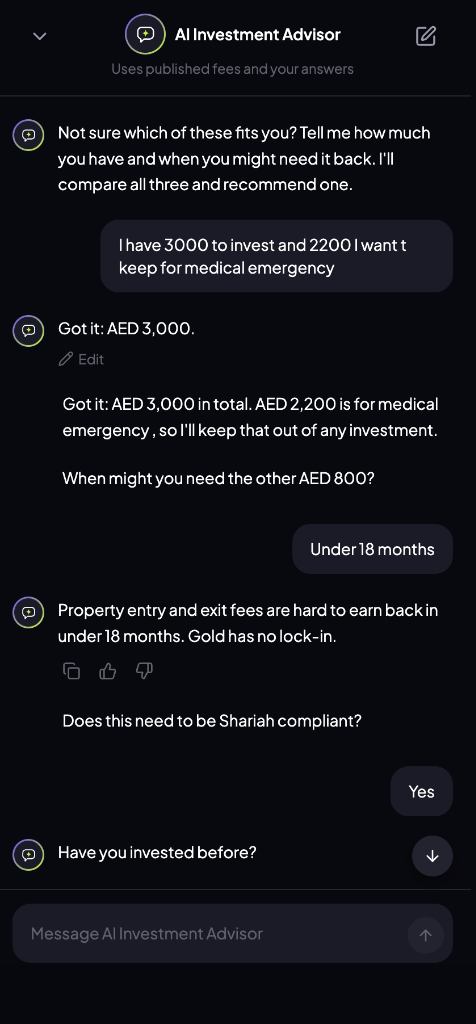 AI Investment Advisor
Uses published fees and your answers

Not sure which of these fits you? Tell me how much you have and when you might need it back. I'll compare all three and recommend one.

I have 3000 to invest and 2200 I want t keep for medical emergency

Got it: AED 3,000.

Edit

Got it: AED 3,000 in total. AED 2,200 is for medical emergency , so I'll keep that out of any investment.

When might you need the other AED 800?

Under 18 months

Property entry and exit fees are hard to earn back in under 18 months. Gold has no lock-in.

Does this need to be Shariah compliant?

Yes

Have you invested before?

Message AI Investment Advisor